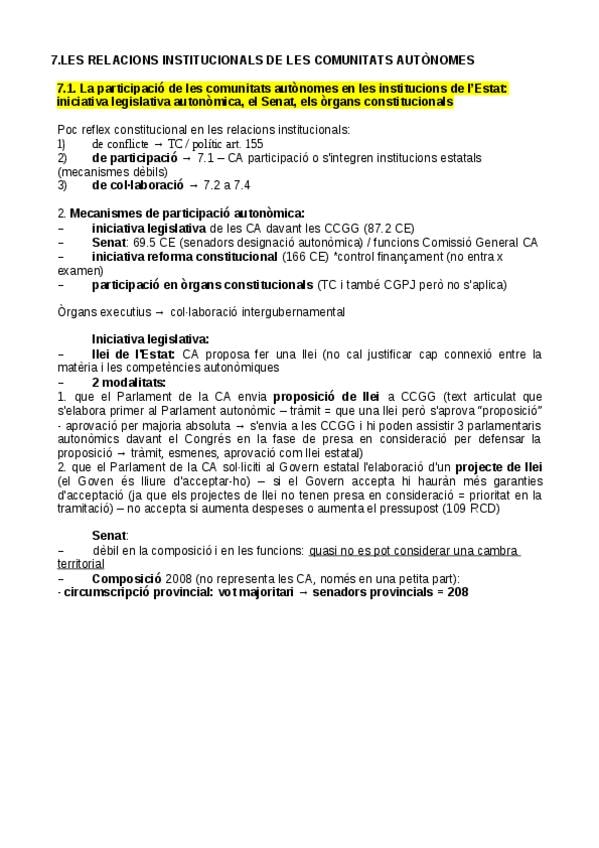 7.LES RELACIONS INSTITUCIONALS DE LES COMUNITATS AUTÒNOMES

7.1. La participació de les comunitats autònomes en les institucions de l'Estat: iniciativa legislativa autonòmica, el Senat, els òrgans constitucionals

Poc reflex constitucional en les relacions institucionals:
1) de conflicte → TC / polític art. 155
2) de participació → 7.1 – CA participació o s'integren institucions estatals (mecanismes dèbils)
3) de col·laboració → 7.2 a 7.4

2. Mecanismes de participació autonòmica:
– iniciativa legislativa de les CA davant les CCGG (87.2 CE)
– Senat: 69.5 CE (senadors designació autonòmica) / funcions Comissió General CA
– iniciativa reforma constitucional (166 CE) *control finançament (no entra x examen)
– participació en òrgans constitucionals (TC i també CGPJ però no s'aplica)

Òrgans executius → col·laboració intergubernamental

Iniciativa legislativa:
– llei de l'Estat: CA proposa fer una llei (no cal justificar cap connexió entre la matèria i les competències autonòmiques
– 2 modalitats:
1. que el Parlament de la CA envia proposició de llei a CCGG (text articulat que s'elabora primer al Parlament autonòmic – tràmit = que una llei però s'aprova "proposició" - aprovació per majoria absoluta → s'envia a les CCGG i hi poden assistir 3 parlamentaris autonòmics davant el Congrés en la fase de presa en consideració per defensar la proposició → tràmit, esmenes, aprovació com llei estatal)
2. que el Parlament de la CA sol·liciti al Govern estatal l'elaboració d'un projecte de llei (el Goven és lliure d'acceptar-ho) – si el Govern accepta hi hauràn més garanties d'acceptació (ja que els projectes de llei no tenen presa en consideració = prioritat en la tramitació) – no accepta si aumenta despeses o aumenta el pressupost (109 RCD)

Senat:
– dèbil en la composició i en les funcions: quasi no es pot considerar una cambra territorial
– Composició 2008 (no representa les CA, només en una petita part):
- circumscripció provincial: vot majoritari → senadors provincials = 208